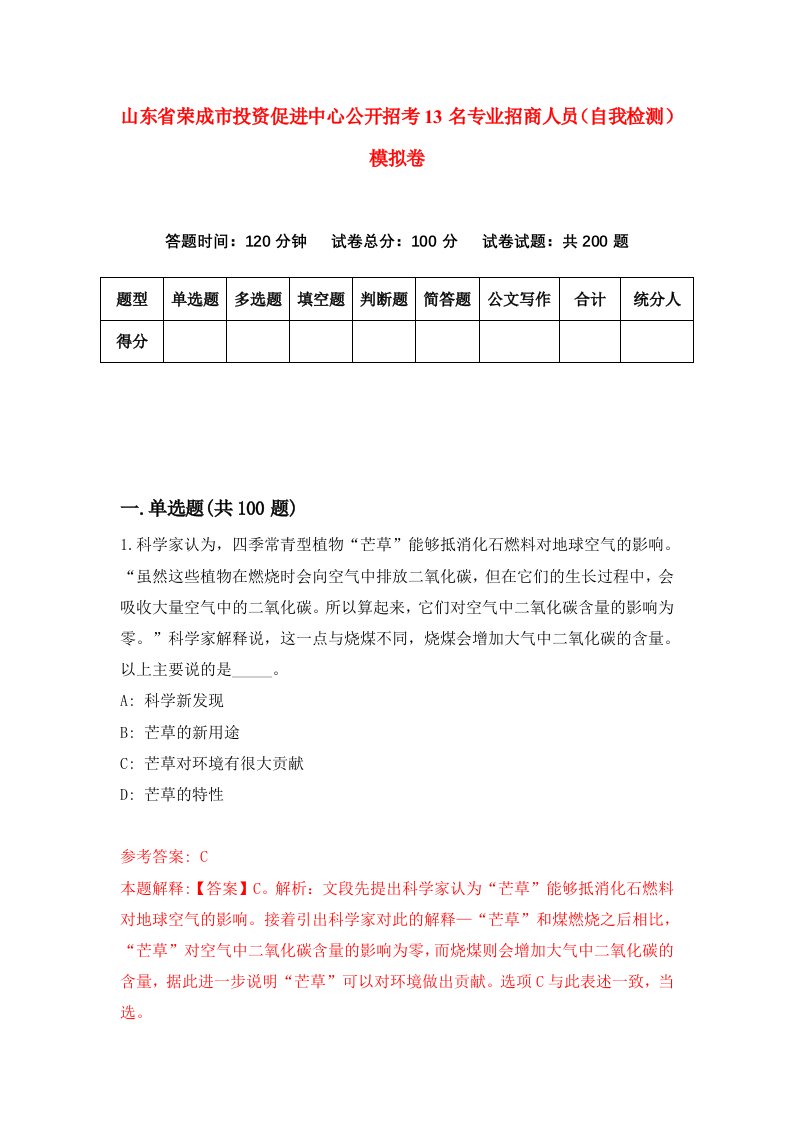 山东省荣成市投资促进中心公开招考13名专业招商人员（自我检测）模拟卷

答题时间：120分钟　试卷总分：100分　试卷试题：共200题

| 题型 | 单选题 | 多选题 | 填空题 | 判断题 | 简答题 | 公文写作 | 合计 | 统分人 |
|---|---|---|---|---|---|---|---|---|
| 得分 | | | | | | | | |

一.单选题(共100题)

1.科学家认为，四季常青型植物“芒草”能够抵消化石燃料对地球空气的影响。“虽然这些植物在燃烧时会向空气中排放二氧化碳，但在它们的生长过程中，会吸收大量空气中的二氧化碳。所以算起来，它们对空气中二氧化碳含量的影响为零。”科学家解释说，这一点与烧煤不同，烧煤会增加大气中二氧化碳的含量。以上主要说的是_____。

A: 科学新发现

B: 芒草的新用途

C: 芒草对环境有很大贡献

D: 芒草的特性

参考答案: C

本题解释:【答案】C。解析：文段先提出科学家认为“芒草”能够抵消化石燃料对地球空气的影响。接着引出科学家对此的解释—“芒草”和煤燃烧之后相比，“芒草”对空气中二氧化碳含量的影响为零，而烧煤则会增加大气中二氧化碳的含量，据此进一步说明“芒草”可以对环境做出贡献。选项C与此表述一致，当选。